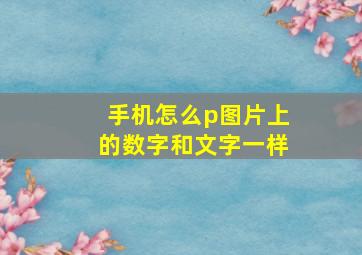 手机怎么p图片上的数字和文字一样